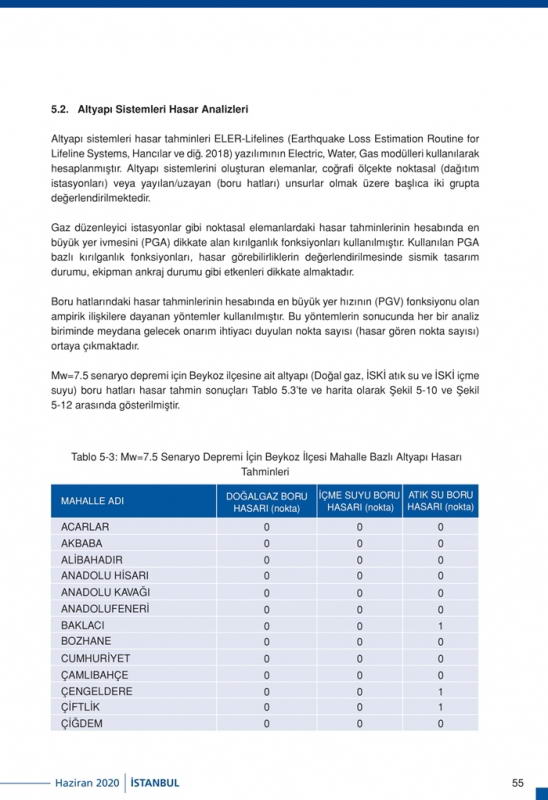 5.2. Altyapı Sistemleri Hasar Analizleri

Altyapı sistemleri hasar tahminleri ELER-Lifelines (Earthquake Loss Estimation Routine for Lifeline Systems, Hancılar ve diğ. 2018) yazılımının Electric, Water, Gas modülleri kullanılarak hesaplanmıştır. Altyapı sistemlerini oluşturan elemanlar, coğrafi ölçekte noktasal (dağıtım istasyonları) veya yayılan/uzayan (boru hatları) unsurlar olmak üzere başlıca iki grupta değerlendirilmektedir.

Gaz düzenleyici istasyonlar gibi noktasal elemanlardaki hasar tahminlerinin hesabında en büyük yer ivmesini (PGA) dikkate alan kırılganlık fonksiyonları kullanılmıştır. Kullanılan PGA bazlı kırılganlık fonksiyonları, hasar görebilirliklerin değerlendirilmesinde sismik tasarım durumu, ekipman ankraj durumu gibi etkenleri dikkate almaktadır.

Boru hatlarındaki hasar tahminlerinin hesabında en büyük yer hızının (PGV) fonksiyonu olan ampirik ilişkilere dayanan yöntemler kullanılmıştır. Bu yöntemlerin sonucunda her bir analiz biriminde meydana gelecek onarım ihtiyacı duyulan nokta sayısı (hasar gören nokta sayısı) ortaya çıkmaktadır.

Mw=7.5 senaryo depremi için Beykoz ilçesine ait altyapı (Doğal gaz, İSKİ atık su ve İSKİ içme suyu) boru hatları hasar tahmin sonuçları Tablo 5.3'te ve harita olarak Şekil 5-10 ve Şekil 5-12 arasında gösterilmiştir.

Tablo 5-3: Mw=7.5 Senaryo Depremi İçin Beykoz İlçesi Mahalle Bazlı Altyapı Hasarı Tahminleri

| MAHALLE ADI | DOĞALGAZ BORU HASARI (nokta) | İÇME SUYU BORU HASARI (nokta) | ATIK SU BORU HASARI (nokta) |
|---|---|---|---|
| ACARLAR | 0 | 0 | 0 |
| AKBABA | 0 | 0 | 0 |
| ALİBAHADIR | 0 | 0 | 0 |
| ANADOLU HİSARI | 0 | 0 | 0 |
| ANADOLU KAVAĞI | 0 | 0 | 0 |
| ANADOLUFENERİ | 0 | 0 | 0 |
| BAKLACI | 0 | 0 | 1 |
| BOZHANE | 0 | 0 | 0 |
| CUMHURİYET | 0 | 0 | 0 |
| ÇAMLIBAHÇE | 0 | 0 | 0 |
| ÇENGELDERE | 0 | 0 | 1 |
| ÇİFTLİK | 0 | 0 | 1 |
| ÇİĞDEM | 0 | 0 | 0 |

Haziran 2020 | İSTANBUL 55